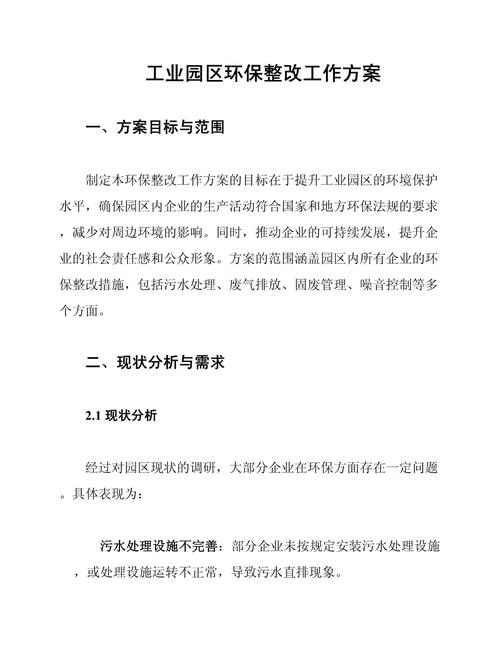 工业园区环保整改工作方案

一、方案目标与范围

制定本环保整改工作方案的目标在于提升工业园区的环境保护水平，确保园区内企业的生产活动符合国家和地方环保法规的要求，减少对周边环境的影响。同时，推动企业的可持续发展，提升企业的社会责任感和公众形象。方案的范围涵盖园区内所有企业的环保整改措施，包括污水处理、废气排放、固废管理、噪音控制等多个方面。

二、现状分析与需求

2.1 现状分析

经过对园区现状的调研，大部分企业在环保方面存在一定问题。具体表现为：

污水处理设施不完善：部分企业未按规定安装污水处理设施，或处理设施运转不正常，导致污水直排现象。